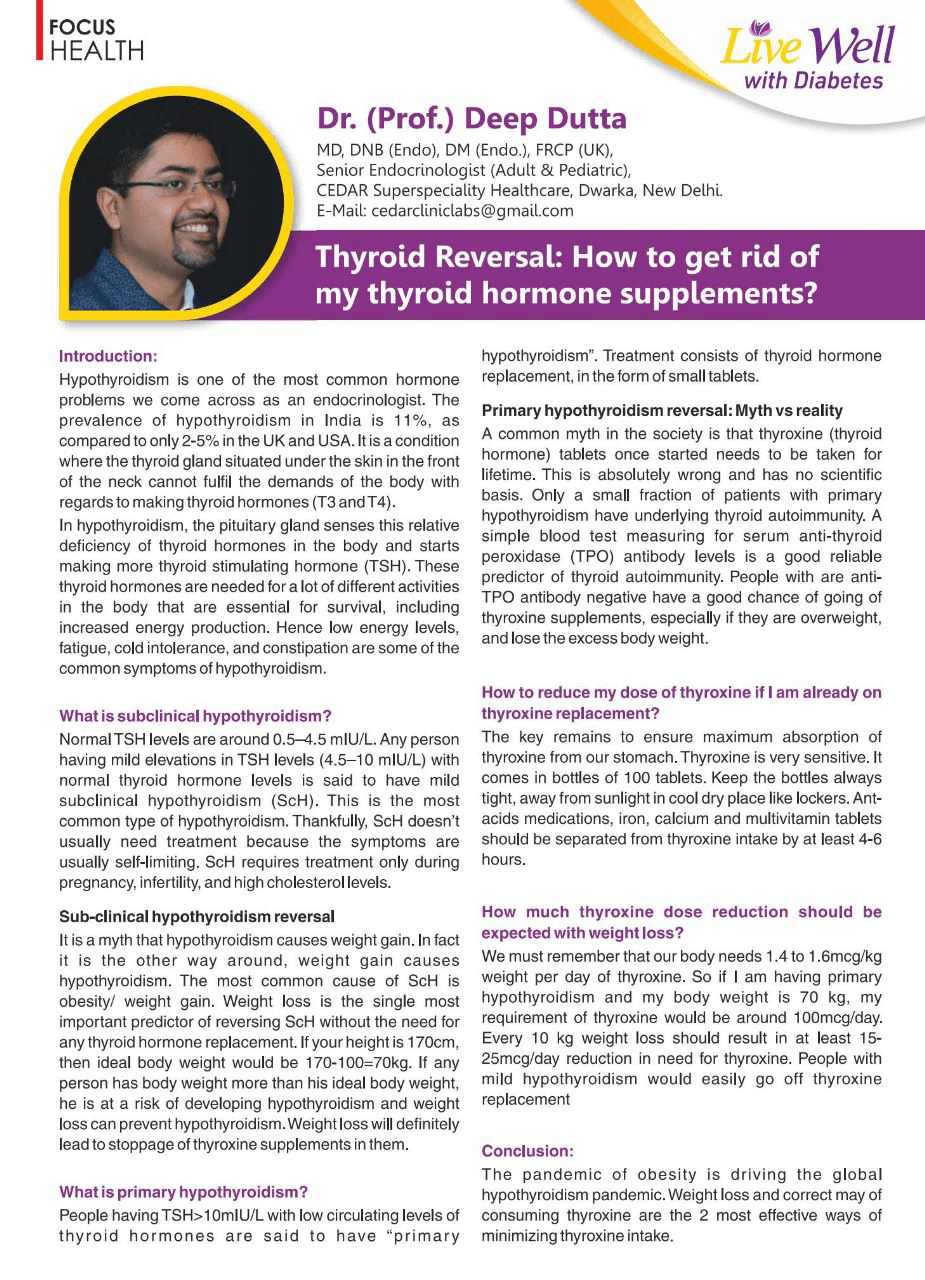 FOCUS
HEALTH

Live Well
with Diabetes

Dr. (Prof.) Deep Dutta
MD, DNB (Endo), DM (Endo.), FRCP (UK),
Senior Endocrinologist (Adult & Pediatric),
CEDAR Superspeciality Healthcare, Dwarka, New Delhi.
E-Mail: cedarcliniclabs@gmail.com

Thyroid Reversal: How to get rid of my thyroid hormone supplements?

Introduction:
Hypothyroidism is one of the most common hormone problems we come across as an endocrinologist. The prevalence of hypothyroidism in India is 11%, as compared to only 2-5% in the UK and USA. It is a condition where the thyroid gland situated under the skin in the front of the neck cannot fulfil the demands of the body with regards to making thyroid hormones (T3 and T4).

In hypothyroidism, the pituitary gland senses this relative deficiency of thyroid hormones in the body and starts making more thyroid stimulating hormone (TSH). These thyroid hormones are needed for a lot of different activities in the body that are essential for survival, including increased energy production. Hence low energy levels, fatigue, cold intolerance, and constipation are some of the common symptoms of hypothyroidism.

What is subclinical hypothyroidism?
Normal TSH levels are around 0.5–4.5 mIU/L. Any person having mild elevations in TSH levels (4.5–10 mIU/L) with normal thyroid hormone levels is said to have mild subclinical hypothyroidism (ScH). This is the most common type of hypothyroidism. Thankfully, ScH doesn't usually need treatment because the symptoms are usually self-limiting. ScH requires treatment only during pregnancy, infertility, and high cholesterol levels.

Sub-clinical hypothyroidism reversal
It is a myth that hypothyroidism causes weight gain. In fact it is the other way around, weight gain causes hypothyroidism. The most common cause of ScH is obesity/ weight gain. Weight loss is the single most important predictor of reversing ScH without the need for any thyroid hormone replacement. If your height is 170cm, then ideal body weight would be 170-100=70kg. If any person has body weight more than his ideal body weight, he is at a risk of developing hypothyroidism and weight loss can prevent hypothyroidism. Weight loss will definitely lead to stoppage of thyroxine supplements in them.

What is primary hypothyroidism?
People having TSH>10mIU/L with low circulating levels of thyroid hormones are said to have "primary hypothyroidism". Treatment consists of thyroid hormone replacement, in the form of small tablets.

Primary hypothyroidism reversal: Myth vs reality
A common myth in the society is that thyroxine (thyroid hormone) tablets once started needs to be taken for lifetime. This is absolutely wrong and has no scientific basis. Only a small fraction of patients with primary hypothyroidism have underlying thyroid autoimmunity. A simple blood test measuring for serum anti-thyroid peroxidase (TPO) antibody levels is a good reliable predictor of thyroid autoimmunity. People with are anti-TPO antibody negative have a good chance of going of thyroxine supplements, especially if they are overweight, and lose the excess body weight.

How to reduce my dose of thyroxine if I am already on thyroxine replacement?
The key remains to ensure maximum absorption of thyroxine from our stomach. Thyroxine is very sensitive. It comes in bottles of 100 tablets. Keep the bottles always tight, away from sunlight in cool dry place like lockers. Antacids medications, iron, calcium and multivitamin tablets should be separated from thyroxine intake by at least 4-6 hours.

How much thyroxine dose reduction should be expected with weight loss?
We must remember that our body needs 1.4 to 1.6mcg/kg weight per day of thyroxine. So if I am having primary hypothyroidism and my body weight is 70 kg, my requirement of thyroxine would be around 100mcg/day. Every 10 kg weight loss should result in at least 15-25mcg/day reduction in need for thyroxine. People with mild hypothyroidism would easily go off thyroxine replacement

Conclusion:
The pandemic of obesity is driving the global hypothyroidism pandemic. Weight loss and correct may of consuming thyroxine are the 2 most effective ways of minimizing thyroxine intake.